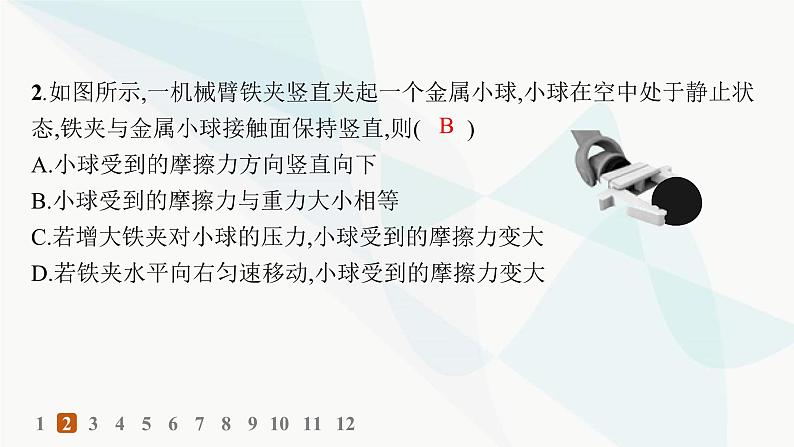 2.如图所示,一机械臂铁夹竖直夹起一个金属小球,小球在空中处于静止状态,铁夹与金属小球接触面保持竖直,则( B )
A.小球受到的摩擦力方向竖直向下
B.小球受到的摩擦力与重力大小相等
C.若增大铁夹对小球的压力,小球受到的摩擦力变大
D.若铁夹水平向右匀速移动,小球受到的摩擦力变大

1 2 3 4 5 6 7 8 9 10 11 12